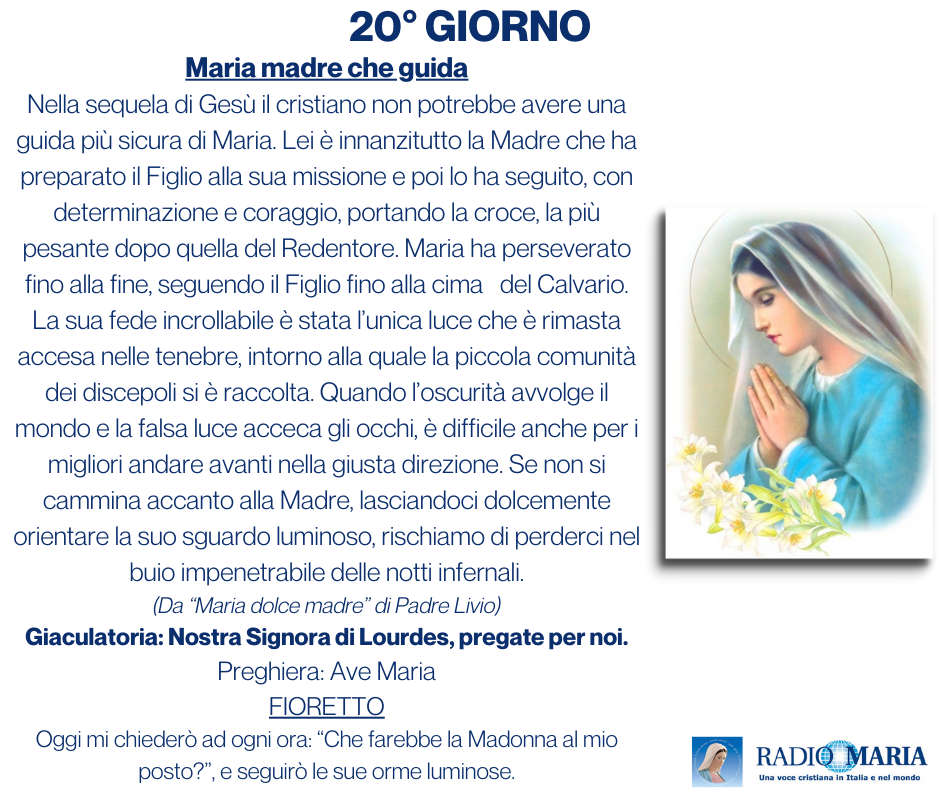 20° GIORNO

Maria madre che guida

Nella sequela di Gesù il cristiano non potrebbe avere una guida più sicura di Maria. Lei è innanzitutto la Madre che ha preparato il Figlio alla sua missione e poi lo ha seguito, con determinazione e coraggio, portando la croce, la più pesante dopo quella del Redentore. Maria ha perseverato fino alla fine, seguendo il Figlio fino alla cima del Calvario. La sua fede incrollabile è stata l'unica luce che è rimasta accesa nelle tenebre, intorno alla quale la piccola comunità dei discepoli si è raccolta. Quando l'oscurità avvolge il mondo e la falsa luce acceca gli occhi, è difficile anche per i migliori andare avanti nella giusta direzione. Se non si cammina accanto alla Madre, lasciandoci dolcemente orientare la suo sguardo luminoso, rischiamo di perderci nel buio impenetrabile delle notti infernali.

(Da "Maria dolce madre" di Padre Livio)

Giaculatoria: Nostra Signora di Lourdes, pregate per noi.

Preghiera: Ave Maria

FIORETTO

Oggi mi chiederò ad ogni ora: "Che farebbe la Madonna al mio posto?", e seguirò le sue orme luminose.

RADIO MARIA
Una voce cristiana in Italia e nel mondo